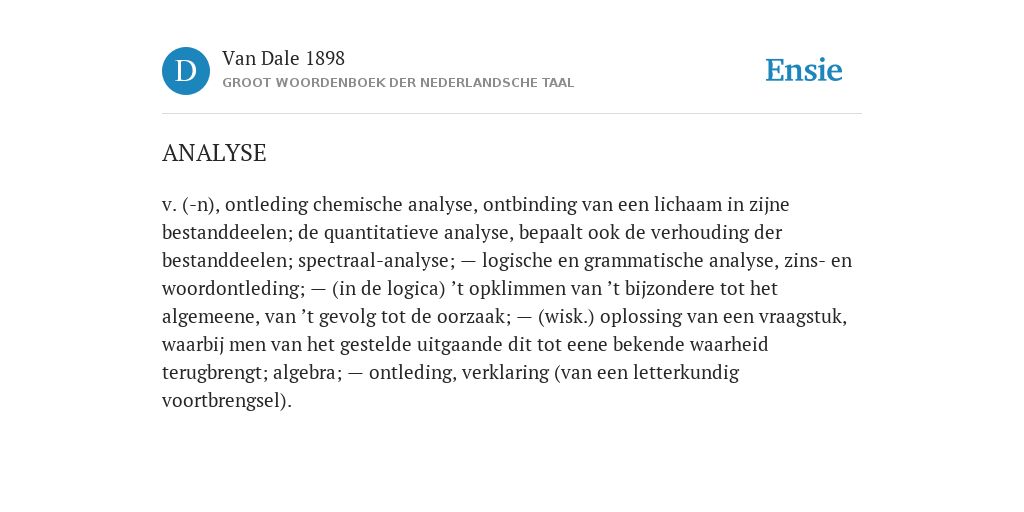 D

Van Dale 1898
GROOT WOORDENBOEK DER NEDERLANDSCHE TAAL

Ensie

ANALYSE

v. (-n), ontleding chemische analyse, ontbinding van een lichaam in zijne bestanddeelen; de quantitatieve analyse, bepaalt ook de verhouding der bestanddeelen; spectraal-analyse; — logische en grammatische analyse, zins- en woordontleding; — (in de logica) ’t opklimmen van ’t bijzondere tot het algemeene, van ’t gevolg tot de oorzaak; — (wisk.) oplossing van een vraagstuk, waarbij men van het gestelde uitgaande dit tot eene bekende waarheid terugbrengt; algebra; — ontleding, verklaring (van een letterkundig voortbrengsel).